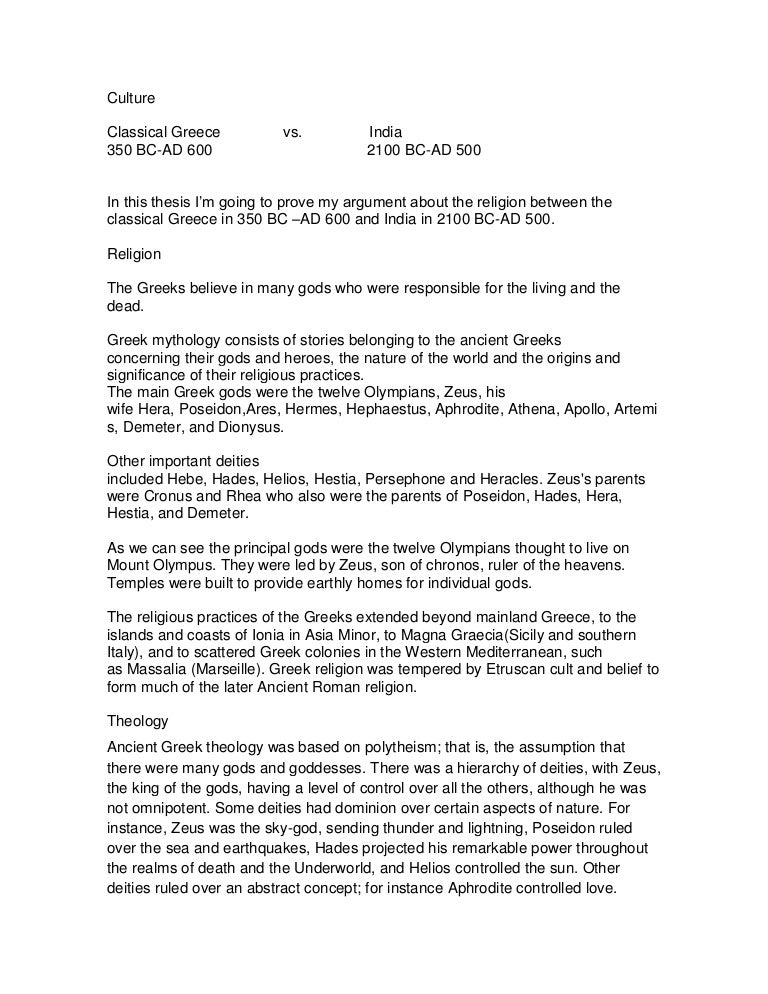 Culture

Classical Greece vs. India
350 BC-AD 600 2100 BC-AD 500

In this thesis I'm going to prove my argument about the religion between the classical Greece in 350 BC –AD 600 and India in 2100 BC-AD 500.

Religion

The Greeks believe in many gods who were responsible for the living and the dead.

Greek mythology consists of stories belonging to the ancient Greeks concerning their gods and heroes, the nature of the world and the origins and significance of their religious practices.
The main Greek gods were the twelve Olympians, Zeus, his wife Hera, Poseidon,Ares, Hermes, Hephaestus, Aphrodite, Athena, Apollo, Artemis, Demeter, and Dionysus.

Other important deities included Hebe, Hades, Helios, Hestia, Persephone and Heracles. Zeus's parents were Cronus and Rhea who also were the parents of Poseidon, Hades, Hera, Hestia, and Demeter.

As we can see the principal gods were the twelve Olympians thought to live on Mount Olympus. They were led by Zeus, son of chronos, ruler of the heavens. Temples were built to provide earthly homes for individual gods.

The religious practices of the Greeks extended beyond mainland Greece, to the islands and coasts of Ionia in Asia Minor, to Magna Graecia(Sicily and southern Italy), and to scattered Greek colonies in the Western Mediterranean, such as Massalia (Marseille). Greek religion was tempered by Etruscan cult and belief to form much of the later Ancient Roman religion.

Theology

Ancient Greek theology was based on polytheism; that is, the assumption that there were many gods and goddesses. There was a hierarchy of deities, with Zeus, the king of the gods, having a level of control over all the others, although he was not omnipotent. Some deities had dominion over certain aspects of nature. For instance, Zeus was the sky-god, sending thunder and lightning, Poseidon ruled over the sea and earthquakes, Hades projected his remarkable power throughout the realms of death and the Underworld, and Helios controlled the sun. Other deities ruled over an abstract concept; for instance Aphrodite controlled love.